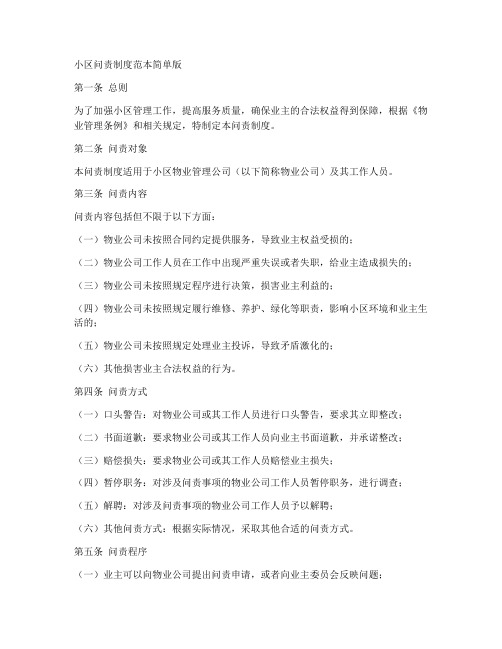 小区问责制度范本简单版

第一条 总则

为了加强小区管理工作，提高服务质量，确保业主的合法权益得到保障，根据《物业管理条例》和相关规定，特制定本问责制度。

第二条 问责对象

本问责制度适用于小区物业管理公司（以下简称物业公司）及其工作人员。

第三条 问责内容

问责内容包括但不限于以下方面：

（一）物业公司未按照合同约定提供服务，导致业主权益受损的；

（二）物业公司工作人员在工作中出现严重失误或者失职，给业主造成损失的；

（三）物业公司未按照规定程序进行决策，损害业主利益的；

（四）物业公司未按照规定履行维修、养护、绿化等职责，影响小区环境和业主生活的；

（五）物业公司未按照规定处理业主投诉，导致矛盾激化的；

（六）其他损害业主合法权益的行为。

第四条 问责方式

（一）口头警告：对物业公司或其工作人员进行口头警告，要求其立即整改；

（二）书面道歉：要求物业公司或其工作人员向业主书面道歉，并承诺整改；

（三）赔偿损失：要求物业公司或其工作人员赔偿业主损失；

（四）暂停职务：对涉及问责事项的物业公司工作人员暂停职务，进行调查；

（五）解聘：对涉及问责事项的物业公司工作人员予以解聘；

（六）其他问责方式：根据实际情况，采取其他合适的问责方式。

第五条 问责程序

（一）业主可以向物业公司提出问责申请，或者向业主委员会反映问题；